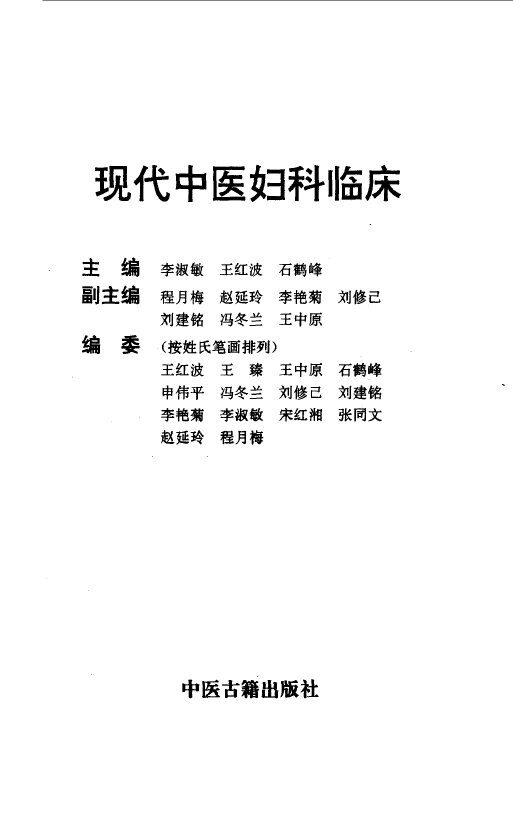 现代中医妇科临床

主　编　李淑敏　王红波　石鹤峰
副主编　程月梅　赵延玲　李艳菊　刘修己
刘建铭　冯冬兰　王中原
编　委　（按姓氏笔画排列）
王红波　王　臻　王中原　石鹤峰
申伟平　冯冬兰　刘修己　刘建铭
李艳菊　李淑敏　宋红湘　张同文
赵延玲　程月梅

中医古籍出版社